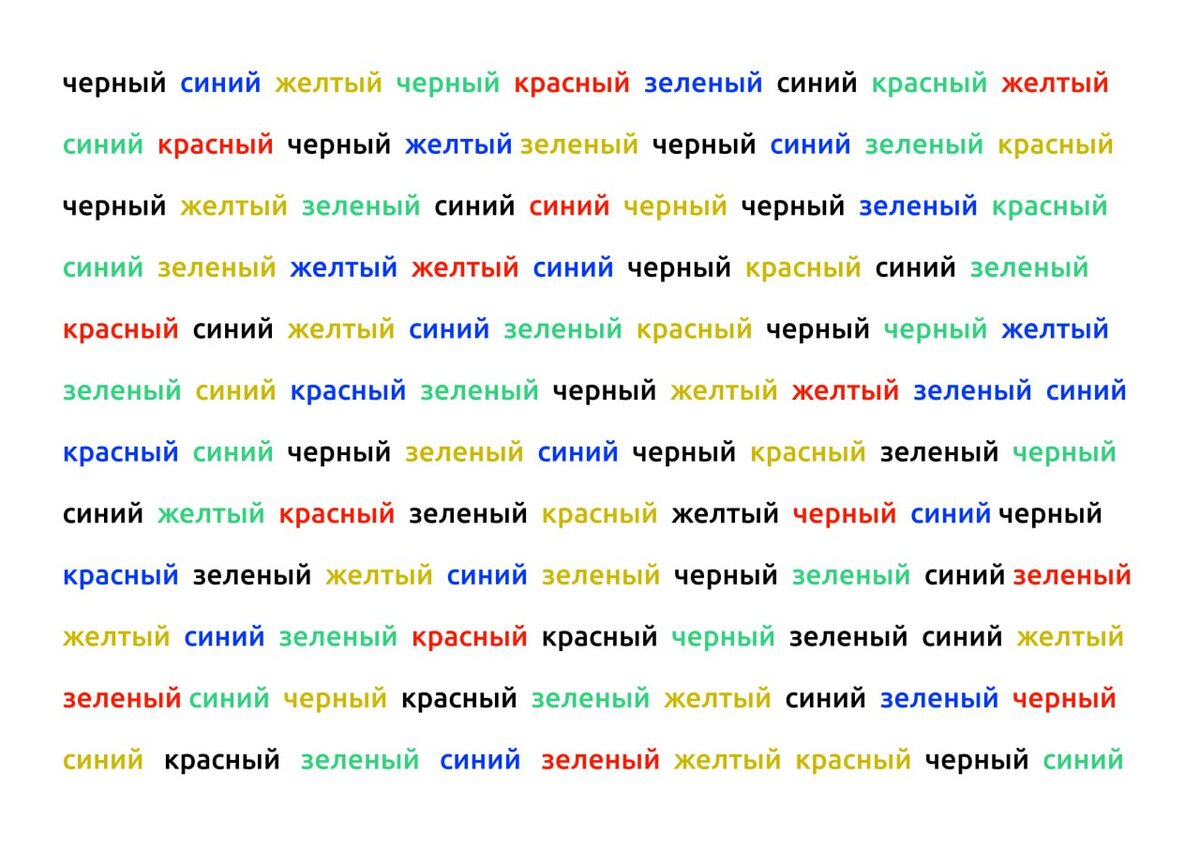 черный синий желтый черный красный зеленый синий красный желтый

синий красный черный желтый зеленый черный синий зеленый красный

черный желтый зеленый синий синий черный черный зеленый красный

синий зеленый желтый желтый синий черный красный синий зеленый

красный синий желтый синий зеленый красный черный черный желтый

зеленый синий красный зеленый черный желтый желтый зеленый синий

красный синий черный зеленый синий черный красный зеленый черный

синий желтый красный зеленый красный желтый черный синий черный

красный зеленый желтый синий зеленый черный зеленый синий зеленый

желтый синий зеленый красный красный черный зеленый синий желтый

зеленый синий черный красный зеленый желтый синий зеленый черный

синий красный зеленый синий зеленый желтый красный черный синий